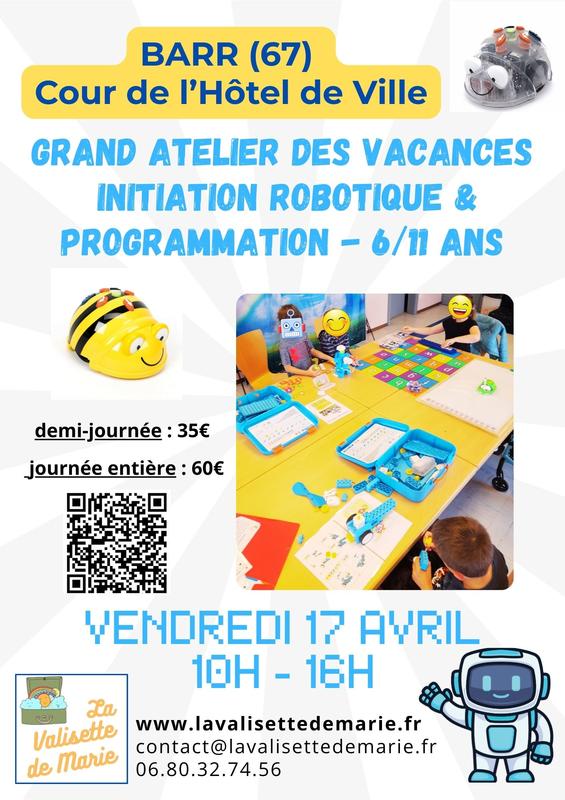 BARR (67)
Cour de l'Hôtel de Ville

GRAND ATELIER DES VACANCES
INITIATION ROBOTIQUE &
PROGRAMMATION - 6/11 ANS

demi-journée : 35€

journée entière : 60€

VENDREDI 17 AVRIL
10H - 16H

La Valisette de Marie

www.lavalisettedemarie.fr
contact@lavalisettedemarie.fr
06.80.32.74.56